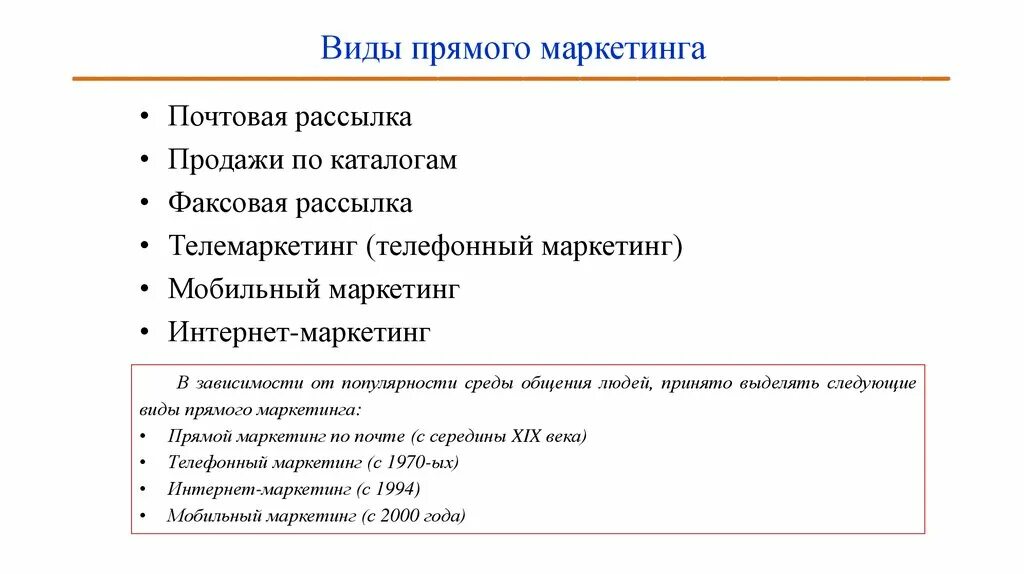 Виды прямого маркетинга

• Почтовая рассылка
• Продажи по каталогам
• Факсовая рассылка
• Телемаркетинг (телефонный маркетинг)
• Мобильный маркетинг
• Интернет-маркетинг

В зависимости от популярности среды общения людей, принято выделять следующие виды прямого маркетинга:
• Прямой маркетинг по почте (с середины XIX века)
• Телефонный маркетинг (с 1970-ых)
• Интернет-маркетинг (с 1994)
• Мобильный маркетинг (с 2000 года)